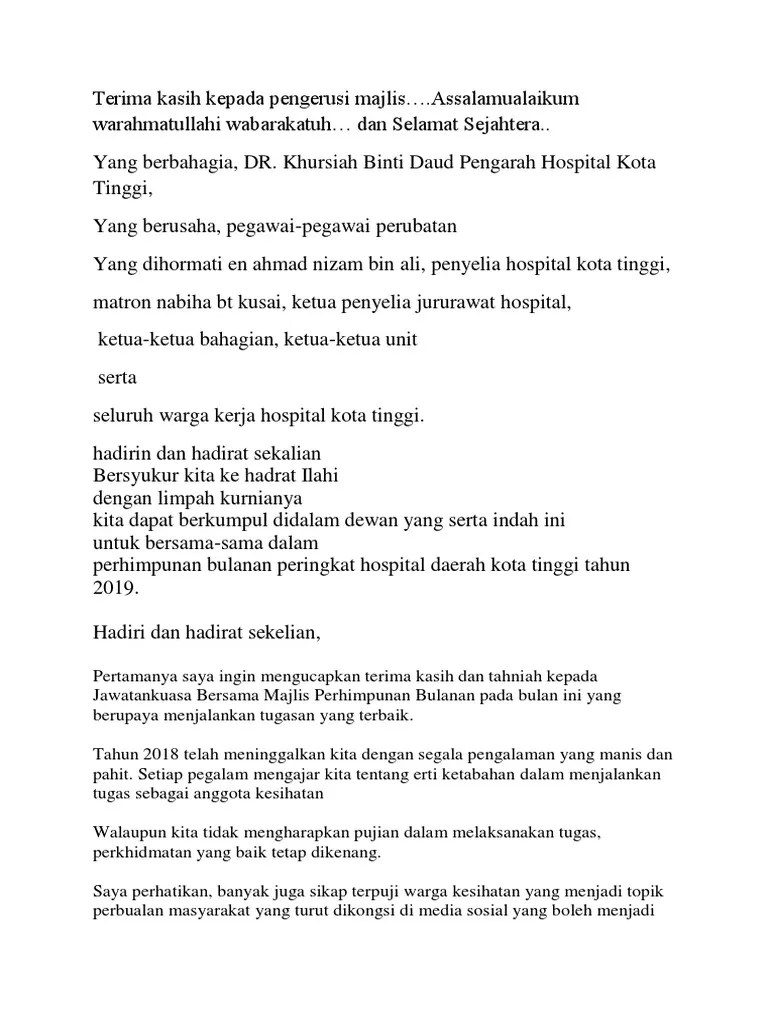 Terima kasih kepada pengerusi majlis….Assalamualaikum warahmatullahi wabarakatuh… dan Selamat Sejahtera..

Yang berbahagia, DR. Khursiah Binti Daud Pengarah Hospital Kota Tinggi,

Yang berusaha, pegawai-pegawai perubatan

Yang dihormati en ahmad nizam bin ali, penyelia hospital kota tinggi,

matron nabiha bt kusai, ketua penyelia jururawat hospital,

ketua-ketua bahagian, ketua-ketua unit

serta

seluruh warga kerja hospital kota tinggi.

hadirin dan hadirat sekalian
Bersyukur kita ke hadrat Ilahi
dengan limpah kurnianya
kita dapat berkumpul didalam dewan yang serta indah ini
untuk bersama-sama dalam
perhimpunan bulanan peringkat hospital daerah kota tinggi tahun 2019.

Hadiri dan hadirat sekelian,

Pertamanya saya ingin mengucapkan terima kasih dan tahniah kepada Jawatankuasa Bersama Majlis Perhimpunan Bulanan pada bulan ini yang berupaya menjalankan tugasan yang terbaik.

Tahun 2018 telah meninggalkan kita dengan segala pengalaman yang manis dan pahit. Setiap pegalam mengajar kita tentang erti ketabahan dalam menjalankan tugas sebagai anggota kesihatan

Walaupun kita tidak mengharapkan pujian dalam melaksanakan tugas, perkhidmatan yang baik tetap dikenang.

Saya perhatikan, banyak juga sikap terpuji warga kesihatan yang menjadi topik perbualan masyarakat yang turut dikongsi di media sosial yang boleh menjadi